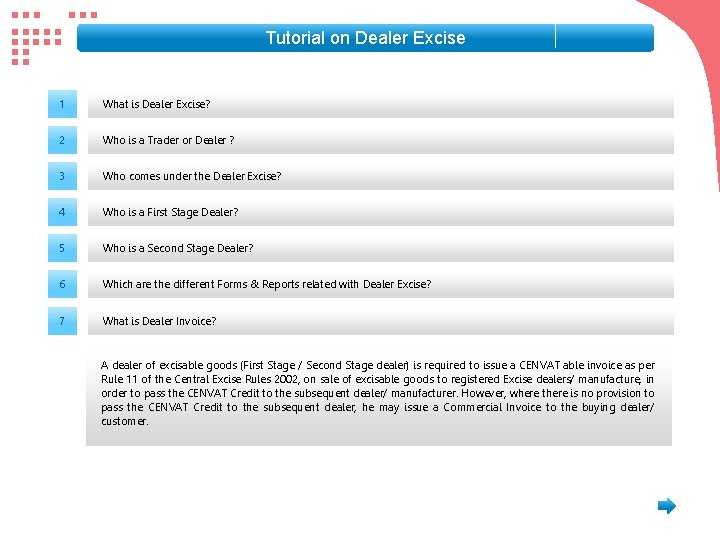 Tutorial on Dealer Excise

1
What is Dealer Excise?

2
Who is a Trader or Dealer ?

3
Who comes under the Dealer Excise?

4
Who is a First Stage Dealer?

5
Who is a Second Stage Dealer?

6
Which are the different Forms & Reports related with Dealer Excise?

7
What is Dealer Invoice?

A dealer of excisable goods (First Stage / Second Stage dealer) is required to issue a CENVAT able invoice as per Rule 11 of the Central Excise Rules 2002, on sale of excisable goods to registered Excise dealers/ manufacture, in order to pass the CENVAT Credit to the subsequent dealer/ manufacturer. However, where there is no provision to pass the CENVAT Credit to the subsequent dealer, he may issue a Commercial Invoice to the buying dealer/ customer.